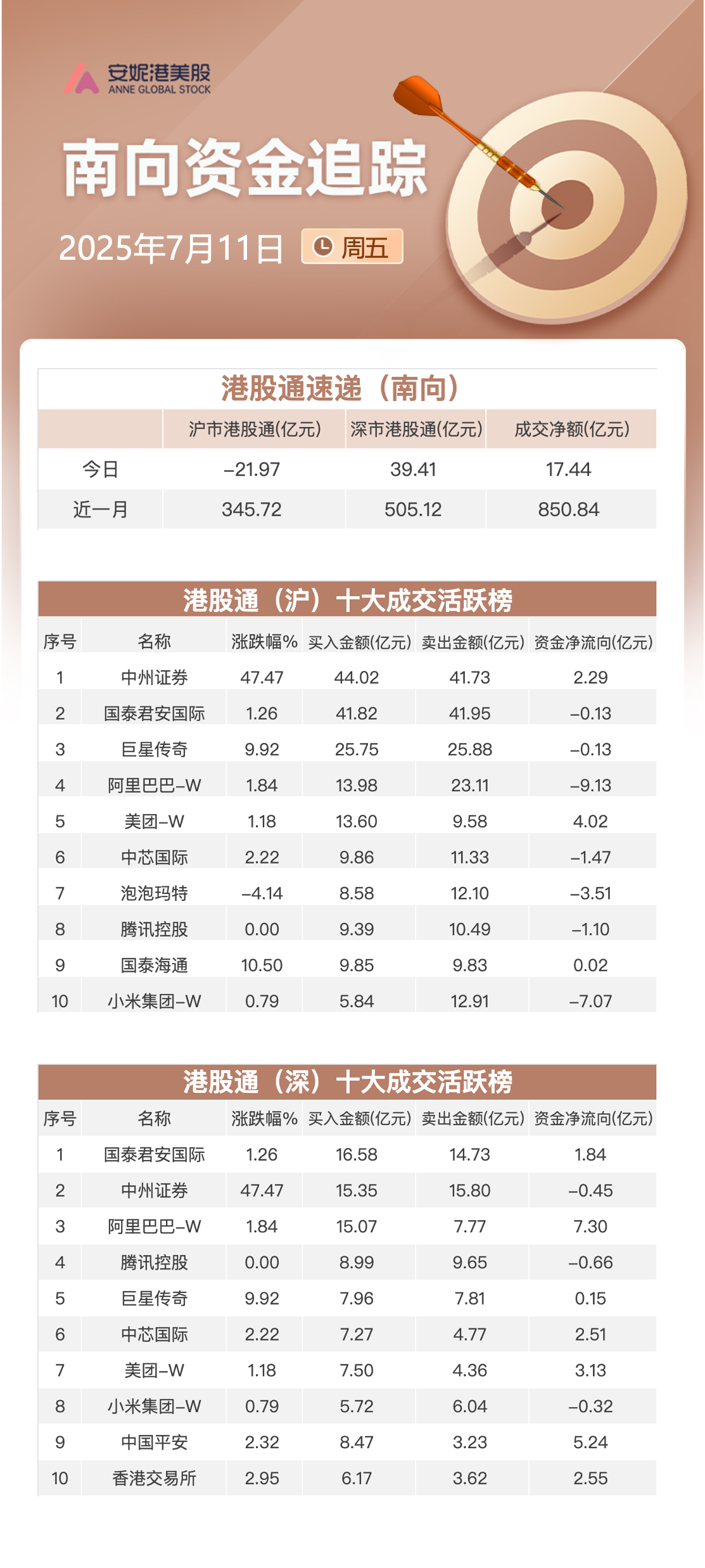 安妮港美股
ANNE GLOBAL STOCK

南向资金追踪

2025年7月11日 周五

港股通速递（南向）

| | 沪市港股通(亿元) | 深市港股通(亿元) | 成交净额(亿元) |
|---|---|---|---|
| 今日 | -21.97 | 39.41 | 17.44 |
| 近一月 | 345.72 | 505.12 | 850.84 |

港股通（沪）十大成交活跃榜

| 序号 | 名称 | 涨跌幅% | 买入金额(亿元) | 卖出金额(亿元) | 资金净流向(亿元) |
|---|---|---|---|---|---|
| 1 | 中州证券 | 47.47 | 44.02 | 41.73 | 2.29 |
| 2 | 国泰君安国际 | 1.26 | 41.82 | 41.95 | -0.13 |
| 3 | 巨星传奇 | 9.92 | 25.75 | 25.88 | -0.13 |
| 4 | 阿里巴巴-W | 1.84 | 13.98 | 23.11 | -9.13 |
| 5 | 美团-W | 1.18 | 13.60 | 9.58 | 4.02 |
| 6 | 中芯国际 | 2.22 | 9.86 | 11.33 | -1.47 |
| 7 | 泡泡玛特 | -4.14 | 8.58 | 12.10 | -3.51 |
| 8 | 腾讯控股 | 0.00 | 9.39 | 10.49 | -1.10 |
| 9 | 国泰海通 | 10.50 | 9.85 | 9.83 | 0.02 |
| 10 | 小米集团-W | 0.79 | 5.84 | 12.91 | -7.07 |

港股通（深）十大成交活跃榜

| 序号 | 名称 | 涨跌幅% | 买入金额(亿元) | 卖出金额(亿元) | 资金净流向(亿元) |
|---|---|---|---|---|---|
| 1 | 国泰君安国际 | 1.26 | 16.58 | 14.73 | 1.84 |
| 2 | 中州证券 | 47.47 | 15.35 | 15.80 | -0.45 |
| 3 | 阿里巴巴-W | 1.84 | 15.07 | 7.77 | 7.30 |
| 4 | 腾讯控股 | 0.00 | 8.99 | 9.65 | -0.66 |
| 5 | 巨星传奇 | 9.92 | 7.96 | 7.81 | 0.15 |
| 6 | 中芯国际 | 2.22 | 7.27 | 4.77 | 2.51 |
| 7 | 美团-W | 1.18 | 7.50 | 4.36 | 3.13 |
| 8 | 小米集团-W | 0.79 | 5.72 | 6.04 | -0.32 |
| 9 | 中国平安 | 2.32 | 8.47 | 3.23 | 5.24 |
| 10 | 香港交易所 | 2.95 | 6.17 | 3.62 | 2.55 |